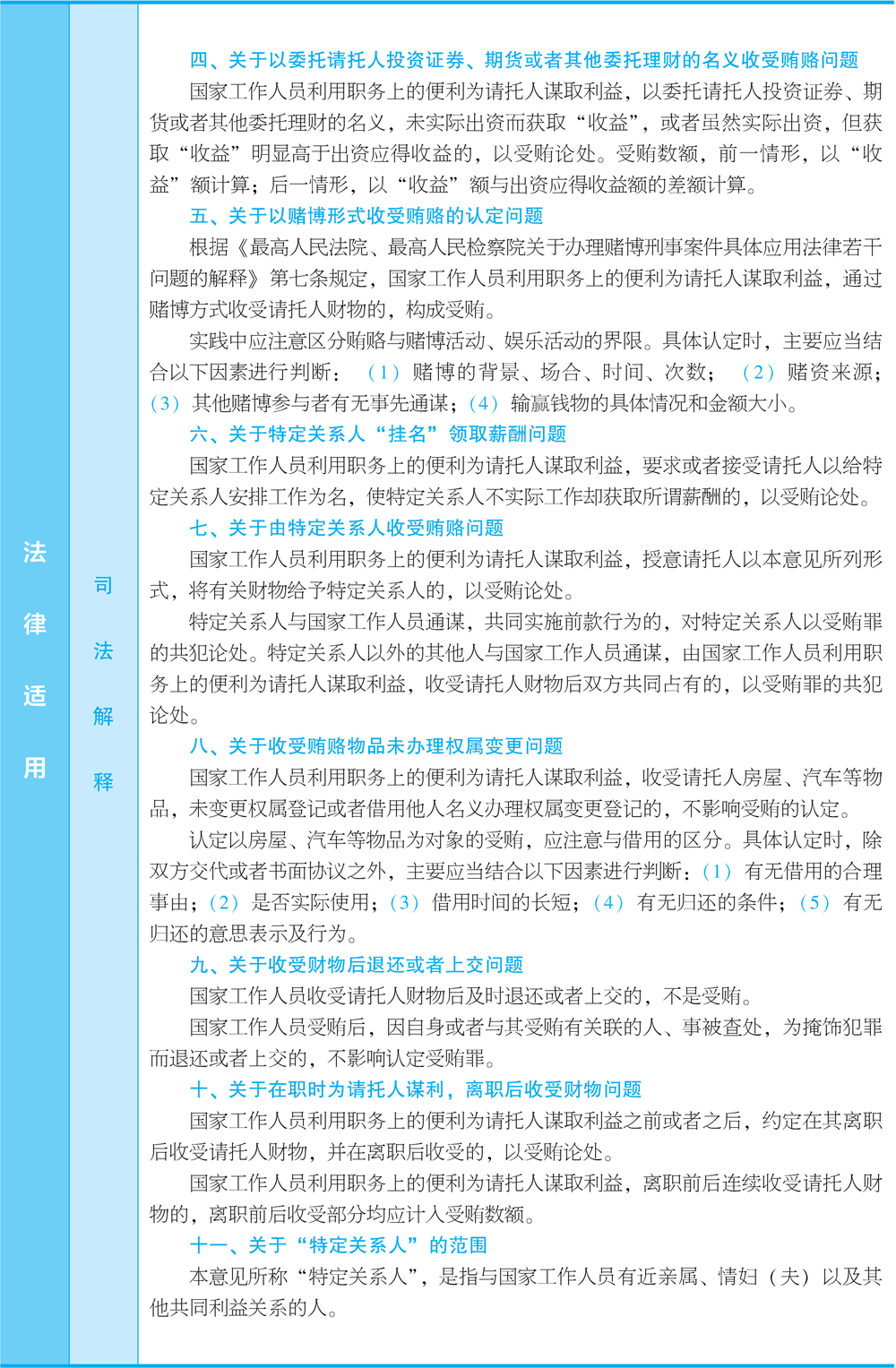 法律适用

司法解释

四、关于以委托请托人投资证券、期货或者其他委托理财的名义收受贿赂问题

国家工作人员利用职务上的便利为请托人谋取利益，以委托请托人投资证券、期货或者其他委托理财的名义，未实际出资而获取“收益”，或者虽然实际出资，但获取“收益”明显高于出资应得收益的，以受贿论处。受贿数额，前一情形，以“收益”额计算；后一情形，以“收益”额与出资应得收益额的差额计算。

五、关于以赌博形式收受贿赂的认定问题

根据《最高人民法院、最高人民检察院关于办理赌博刑事案件具体应用法律若干问题的解释》第七条规定，国家工作人员利用职务上的便利为请托人谋取利益，通过赌博方式收受请托人财物的，构成受贿。

实践中应注意区分贿赂与赌博活动、娱乐活动的界限。具体认定时，主要应当结合以下因素进行判断：（1）赌博的背景、场合、时间、次数；（2）赌资来源；（3）其他赌博参与者有无事先通谋；（4）输赢钱物的具体情况和金额大小。

六、关于特定关系人“挂名”领取薪酬问题

国家工作人员利用职务上的便利为请托人谋取利益，要求或者接受请托人以给特定关系人安排工作为名，使特定关系人不实际工作却获取所谓薪酬的，以受贿论处。

七、关于由特定关系人收受贿赂问题

国家工作人员利用职务上的便利为请托人谋取利益，授意请托人以本意见所列形式，将有关财物给予特定关系人的，以受贿论处。

特定关系人与国家工作人员通谋，共同实施前款行为的，对特定关系人以受贿罪的共犯论处。特定关系人以外的其他人与国家工作人员通谋，由国家工作人员利用职务上的便利为请托人谋取利益，收受请托人财物后双方共同占有的，以受贿罪的共犯论处。

八、关于收受贿赂物品未办理权属变更问题

国家工作人员利用职务上的便利为请托人谋取利益，收受请托人房屋、汽车等物品，未变更权属登记或者借用他人名义办理权属变更登记的，不影响受贿的认定。

认定以房屋、汽车等物品为对象的受贿，应注意与借用的区分。具体认定时，除双方交代或者书面协议之外，主要应当结合以下因素进行判断：（1）有无借用的合理事由；（2）是否实际使用；（3）借用时间的长短；（4）有无归还的条件；（5）有无归还的意思表示及行为。

九、关于收受财物后退还或者上交问题

国家工作人员收受请托人财物后及时退还或者上交的，不是受贿。

国家工作人员受贿后，因自身或者与其受贿有关联的人、事被查处，为掩饰犯罪而退还或者上交的，不影响认定受贿罪。

十、关于在职时为请托人谋利，离职后收受财物问题

国家工作人员利用职务上的便利为请托人谋取利益之前或者之后，约定在其离职后收受请托人财物，并在离职后收受的，以受贿论处。

国家工作人员利用职务上的便利为请托人谋取利益，离职前后连续收受请托人财物的，离职前后收受部分均应计入受贿数额。

十一、关于“特定关系人”的范围

本意见所称“特定关系人”，是指与国家工作人员有近亲属、情妇（夫）以及其他共同利益关系的人。